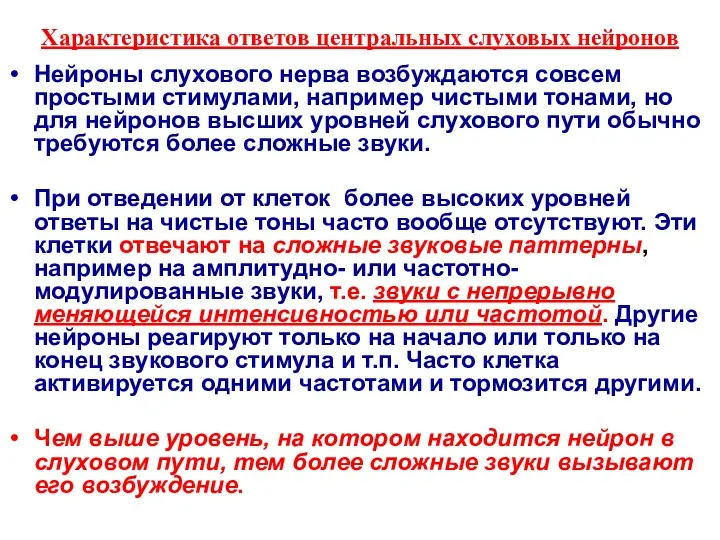 Характеристика ответов центральных слуховых нейронов

• Нейроны слухового нерва возбуждаются совсем простыми стимулами, например чистыми тонами, но для нейронов высших уровней слухового пути обычно требуются более сложные звуки.

• При отведении от клеток более высоких уровней ответы на чистые тоны часто вообще отсутствуют. Эти клетки отвечают на сложные звуковые паттерны, например на амплитудно- или частотно-модулированные звуки, т.е. звуки с непрерывно меняющейся интенсивностью или частотой. Другие нейроны реагируют только на начало или только на конец звукового стимула и т.п. Часто клетка активируется одними частотами и тормозится другими.

• Чем выше уровень, на котором находится нейрон в слуховом пути, тем более сложные звуки вызывают его возбуждение.